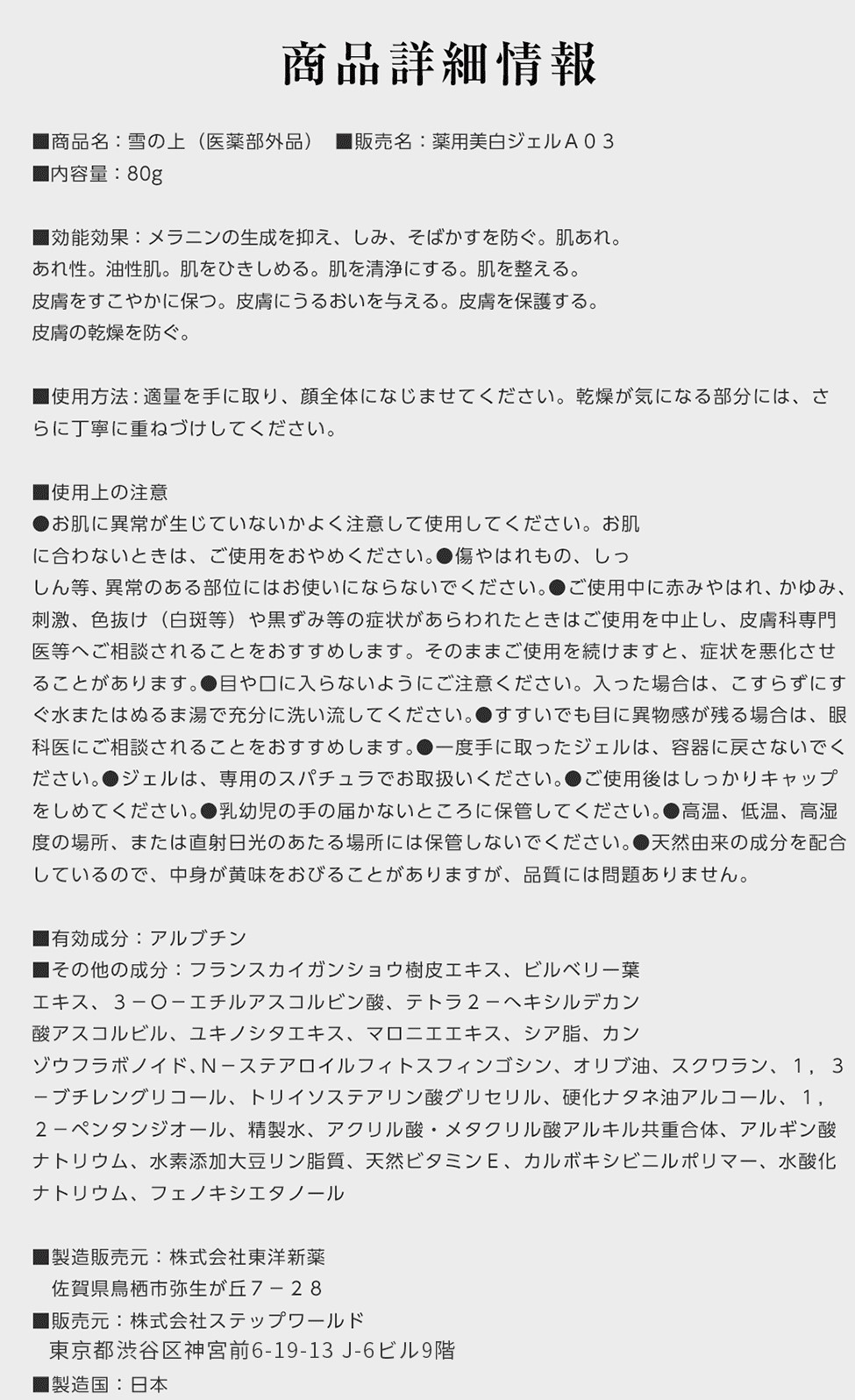 商品詳細情報

■商品名：雪の上（医薬部外品）　■販売名：薬用美白ジェルＡ０３
■内容量：80g

■効能効果：メラニンの生成を抑え、しみ、そばかすを防ぐ。肌あれ。あれ性。油性肌。肌をひきしめる。肌を清浄にする。肌を整える。皮膚をすこやかに保つ。皮膚にうるおいを与える。皮膚を保護する。皮膚の乾燥を防ぐ。

■使用方法：適量を手に取り、顔全体になじませてください。乾燥が気になる部分には、さらに丁寧に重ねづけしてください。

■使用上の注意
●お肌に異常が生じていないかよく注意して使用してください。お肌に合わないときは、ご使用をおやめください。●傷やはれもの、しっしん等、異常のある部位にはお使いにならないでください。●ご使用中に赤みやはれ、かゆみ、刺激、色抜け（白斑等）や黒ずみ等の症状があらわれたときはご使用を中止し、皮膚科専門医等へご相談されることをおすすめします。そのままご使用を続けますと、症状を悪化させることがあります。●目や口に入らないようにご注意ください。入った場合は、こすらずにすぐ水またはぬるま湯で充分に洗い流してください。●すすいでも目に異物感が残る場合は、眼科医にご相談されることをおすすめします。●一度手に取ったジェルは、容器に戻さないでください。●ジェルは、専用のスパチュラでお取扱いください。●ご使用後はしっかりキャップをしめてください。●乳幼児の手の届かないところに保管してください。●高温、低温、高湿度の場所、または直射日光のあたる場所には保管しないでください。●天然由来の成分を配合しているので、中身が黄味をおびることがありますが、品質には問題ありません。

■有効成分：アルブチン
■その他の成分：フランスカイガンショウ樹皮エキス、ビルベリー葉エキス、３－Ｏ－エチルアスコルビン酸、テトラ２－ヘキシルデカン酸アスコルビル、ユキノシタエキス、マロニエエキス、シア脂、カンゾウフラボノイド、Ｎ－ステアロイルフィトスフィンゴシン、オリブ油、スクワラン、１，３－ブチレングリコール、トリイソステアリン酸グリセリル、硬化ナタネ油アルコール、１，２－ペンタンジオール、精製水、アクリル酸・メタクリル酸アルキル共重合体、アルギン酸ナトリウム、水素添加大豆リン脂質、天然ビタミンＥ、カルボキシビニルポリマー、水酸化ナトリウム、フェノキシエタノール

■製造販売元：株式会社東洋新薬
佐賀県鳥栖市弥生が丘７－２８
■販売元：株式会社ステップワールド
東京都渋谷区神宮前6-19-13 J-6ビル9階
■製造国：日本